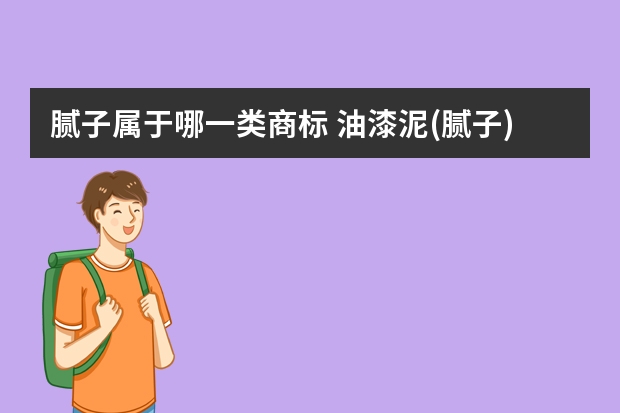 腻子属于哪一类商标 油漆泥(腻子)